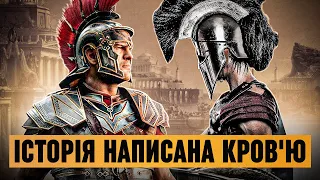 ІСТОРІЯ НАПИСАНА КРОВ'Ю